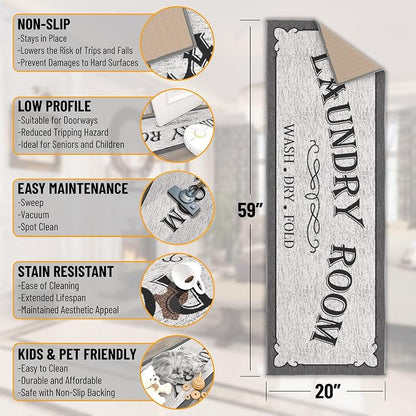 NON-SLIP
-Stays in Place
-Lowers the Risk of Trips and Falls
-Prevent Damages to Hard Surfaces

LOW PROFILE
-Suitable for Doorways
-Reduced Tripping Hazard
-Ideal for Seniors and Children

EASY MAINTENANCE
-Sweep
-Vacuum
-Spot Clean

STAIN RESISTANT
-Ease of Cleaning
-Extended Lifespan
-Maintained Aesthetic Appeal

KIDS & PET FRIENDLY
-Easy to Clean
-Durable and Affordable
-Safe with Non-Slip Backing

59"

LAUNDRY ROOM
WASH • DRY • FOLD

20"